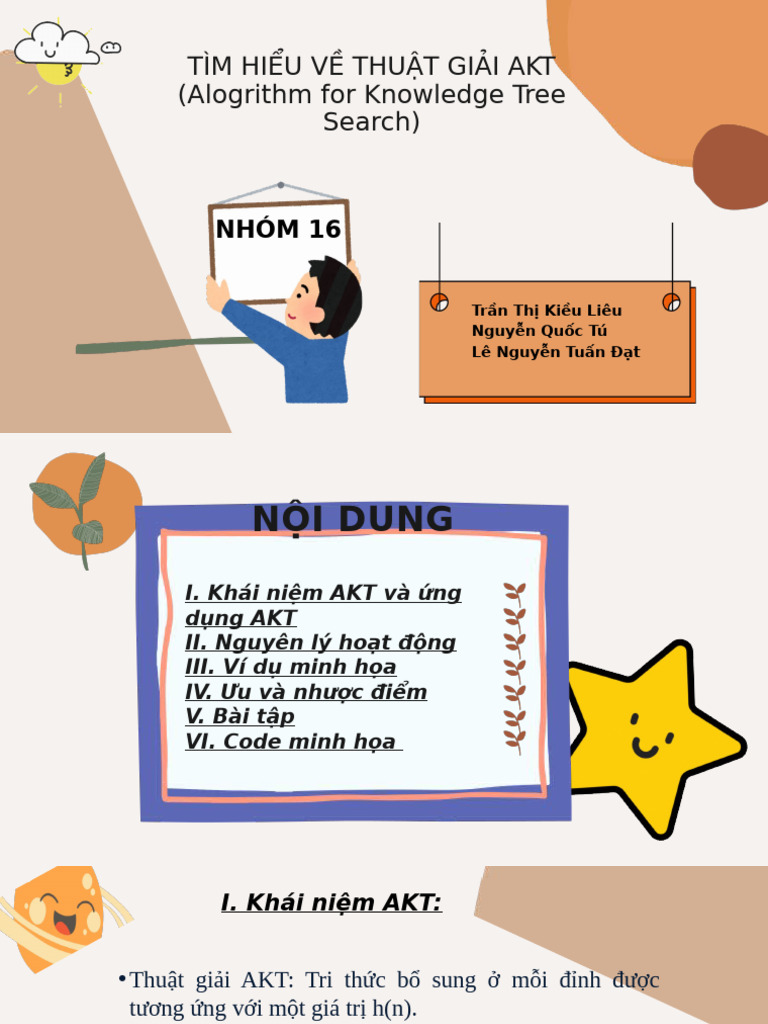 TÌM HIỂU VỀ THUẬT GIẢI AKT
(Alogrithm for Knowledge Tree Search)

NHÓM 16

Trần Thị Kiều Liêu
Nguyễn Quốc Tú
Lê Nguyễn Tuấn Đạt

NỘI DUNG

I. Khái niệm AKT và ứng dụng AKT
II. Nguyên lý hoạt động
III. Ví dụ minh họa
IV. Ưu và nhược điểm
V. Bài tập
VI. Code minh họa

I. Khái niệm AKT:

• Thuật giải AKT: Tri thức bổ sung ở mỗi đỉnh được tương ứng với một giá trị h(n).